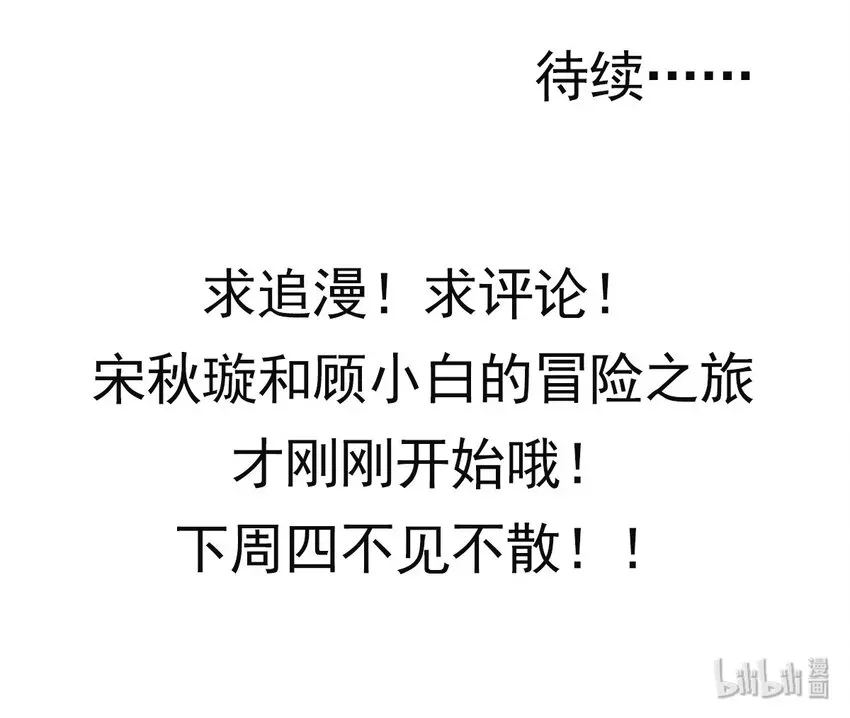 待续……

求追漫！求评论！
宋秋璇和顾小白的冒险之旅
才刚刚开始哦！
下周四不见不散！！

bilibili 漫画